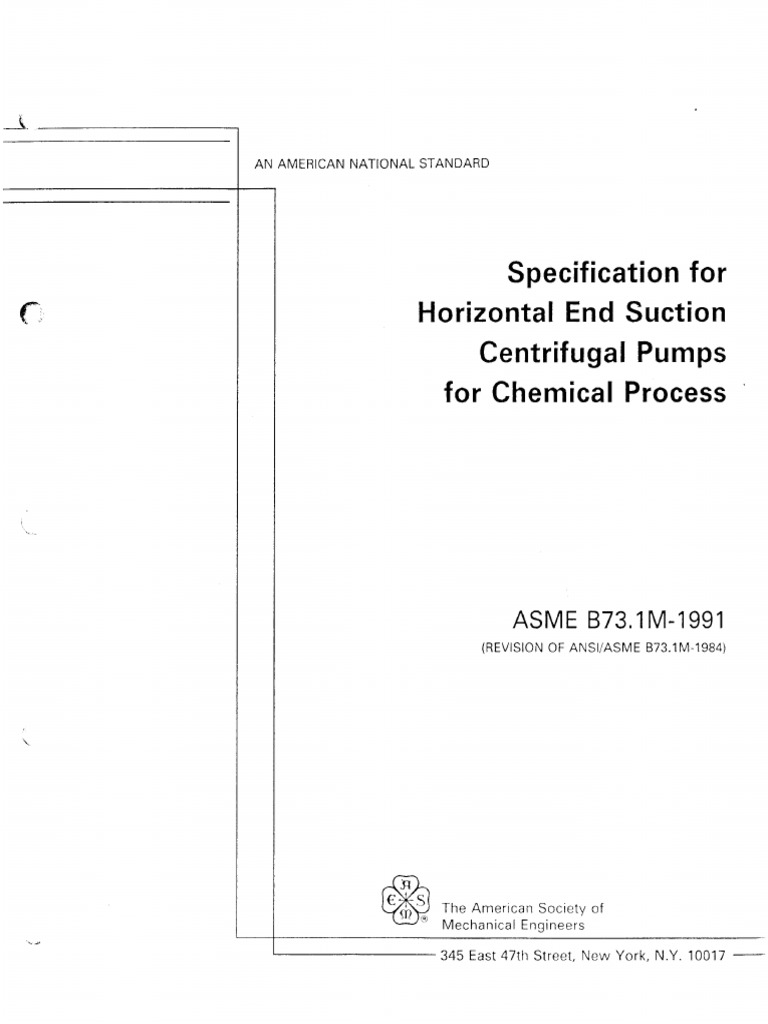 AN AMERICAN NATIONAL STANDARD

Specification for Horizontal End Suction Centrifugal Pumps for Chemical Process

ASME B73.1M-1991
(REVISION OF ANSI/ASME B73.1M-1984)

The American Society of Mechanical Engineers

345 East 47th Street, New York, N.Y. 10017